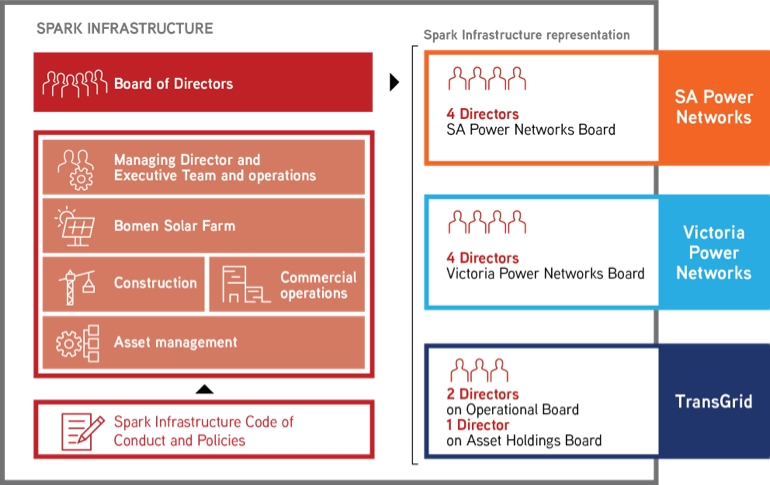 SPARK INFRASTRUCTURE

Board of Directors

Managing Director and Executive Team and operations

Bomen Solar Farm

Construction

Commercial operations

Asset management

Spark Infrastructure Code of Conduct and Policies

Spark Infrastructure representation

4 Directors
SA Power Networks Board

SA Power Networks

4 Directors
Victoria Power Networks Board

Victoria Power Networks

2 Directors
on Operational Board
1 Director
on Asset Holdings Board

TransGrid